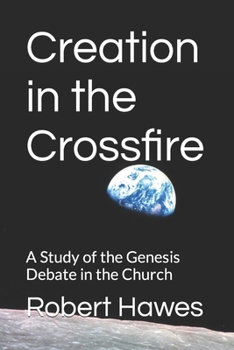 Creation in the Crossfire

A Study of the Genesis Debate in the Church

Robert Hawes